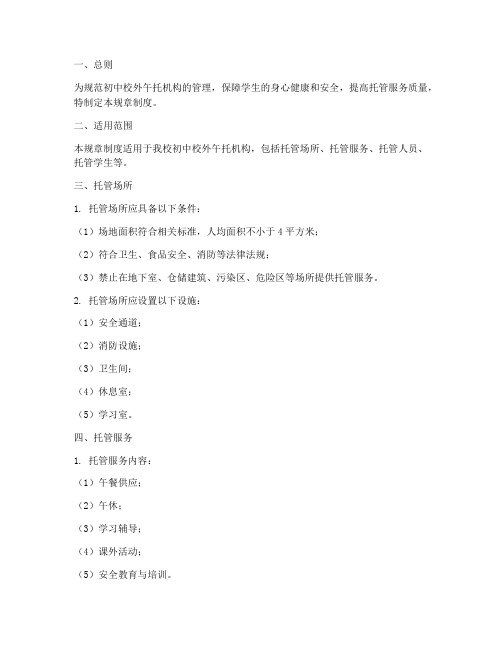 一、总则

为规范初中校外午托机构的管理，保障学生的身心健康和安全，提高托管服务质量，特制定本规章制度。

二、适用范围

本规章制度适用于我校初中校外午托机构，包括托管场所、托管服务、托管人员、托管学生等。

三、托管场所

1. 托管场所应具备以下条件：

（1）场地面积符合相关标准，人均面积不小于 4 平方米；

（2）符合卫生、食品安全、消防等法律法规；

（3）禁止在地下室、仓储建筑、污染区、危险区等场所提供托管服务。

2. 托管场所应设置以下设施：

（1）安全通道；

（2）消防设施；

（3）卫生间；

（4）休息室；

（5）学习室。

四、托管服务

1. 托管服务内容：

（1）午餐供应；

（2）午休；

（3）学习辅导；

（4）课外活动；

（5）安全教育与培训。